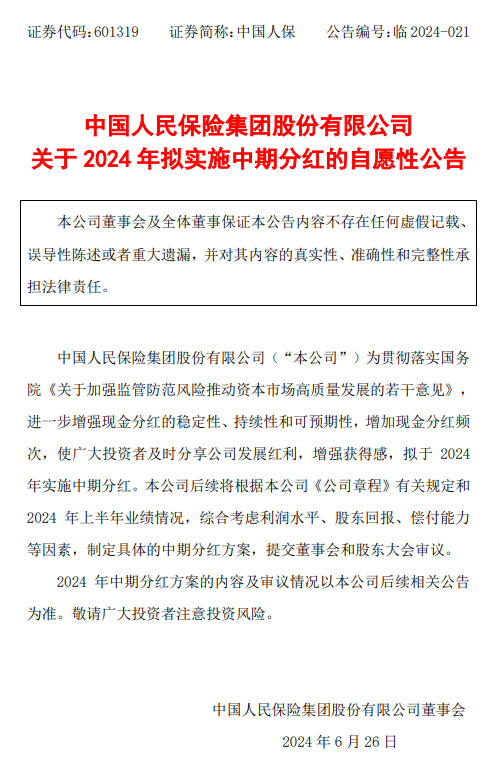 证券代码：601319　　证券简称：中国人保　　公告编号：临 2024-021

中国人民保险集团股份有限公司
关于 2024 年拟实施中期分红的自愿性公告

本公司董事会及全体董事保证本公告内容不存在任何虚假记载、误导性陈述或者重大遗漏，并对其内容的真实性、准确性和完整性承担法律责任。

中国人民保险集团股份有限公司（“本公司”）为贯彻落实国务院《关于加强监管防范风险推动资本市场高质量发展的若干意见》，进一步增强现金分红的稳定性、持续性和可预期性，增加现金分红频次，使广大投资者及时分享公司发展红利，增强获得感，拟于 2024 年实施中期分红。本公司后续将根据本公司《公司章程》有关规定和 2024 年上半年业绩情况，综合考虑利润水平、股东回报、偿付能力等因素，制定具体的中期分红方案，提交董事会和股东大会审议。

2024 年中期分红方案的内容及审议情况以本公司后续相关公告为准。敬请广大投资者注意投资风险。

中国人民保险集团股份有限公司董事会
2024 年 6 月 26 日